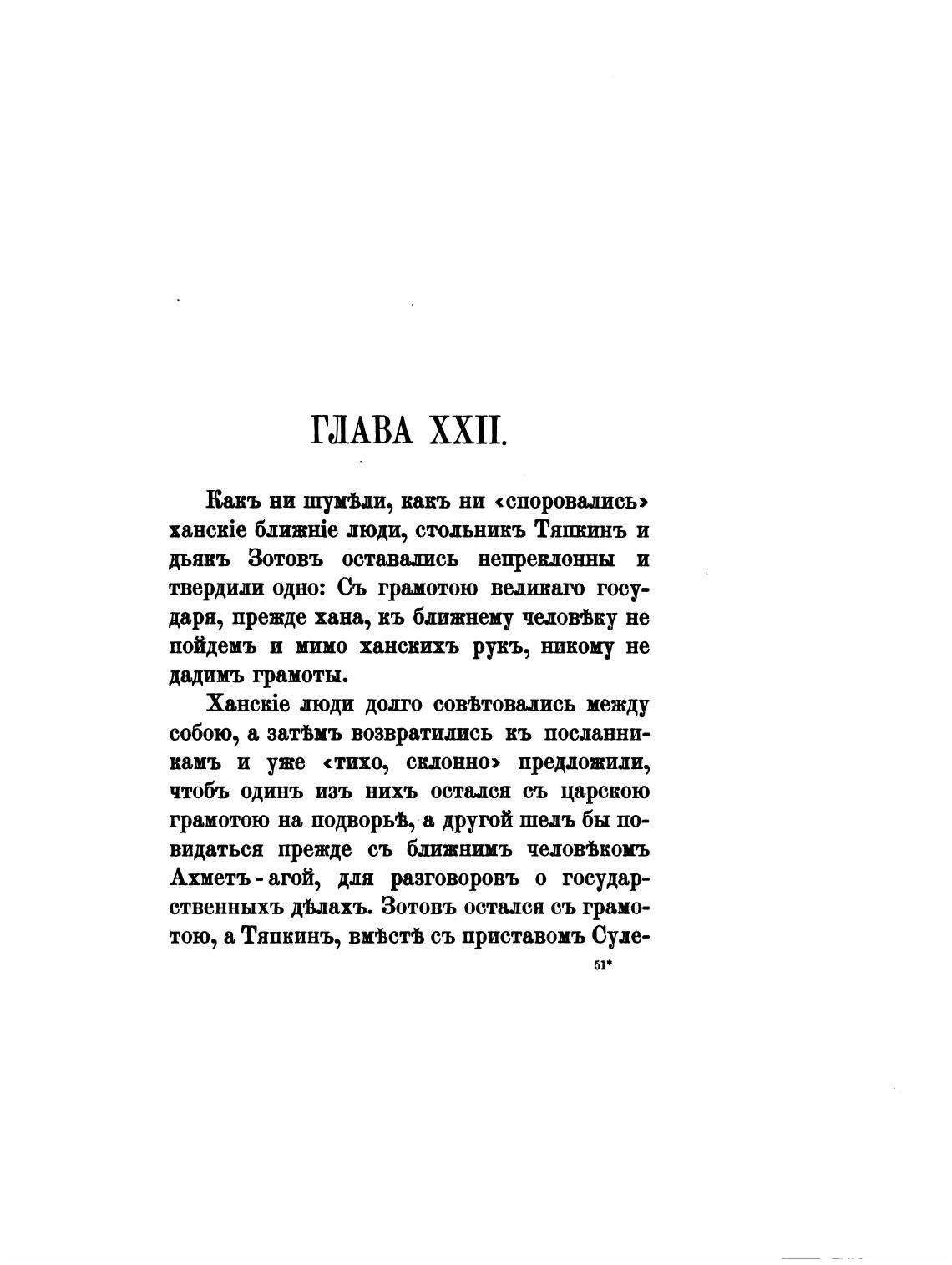 ГЛАВА XXII.

Какъ ни шумѣли, какъ ни «споровались» ханскіе ближніе люди, стольникъ Тяпкинъ и дьякъ Зотовъ оставались непреклонны и твердили одно: Съ грамотою великаго государя, прежде хана, къ ближнему человѣку не пойдемъ и мимо ханскихъ рукъ, никому не дадимъ грамоты.

Ханскіе люди долго совѣтовались между собою, а затѣмъ возвратились къ посланникамъ и уже «тихо, склонно» предложили, чтобъ одинъ изъ нихъ остался съ царскою грамотою на подворьѣ, а другой шелъ бы повидаться прежде съ ближнимъ человѣкомъ Ахметъ-агой, для разговоровъ о государственныхъ дѣлахъ. Зотовъ остался съ грамотою, а Тяпкинъ, вмѣстѣ съ приставомъ Суле-

51*